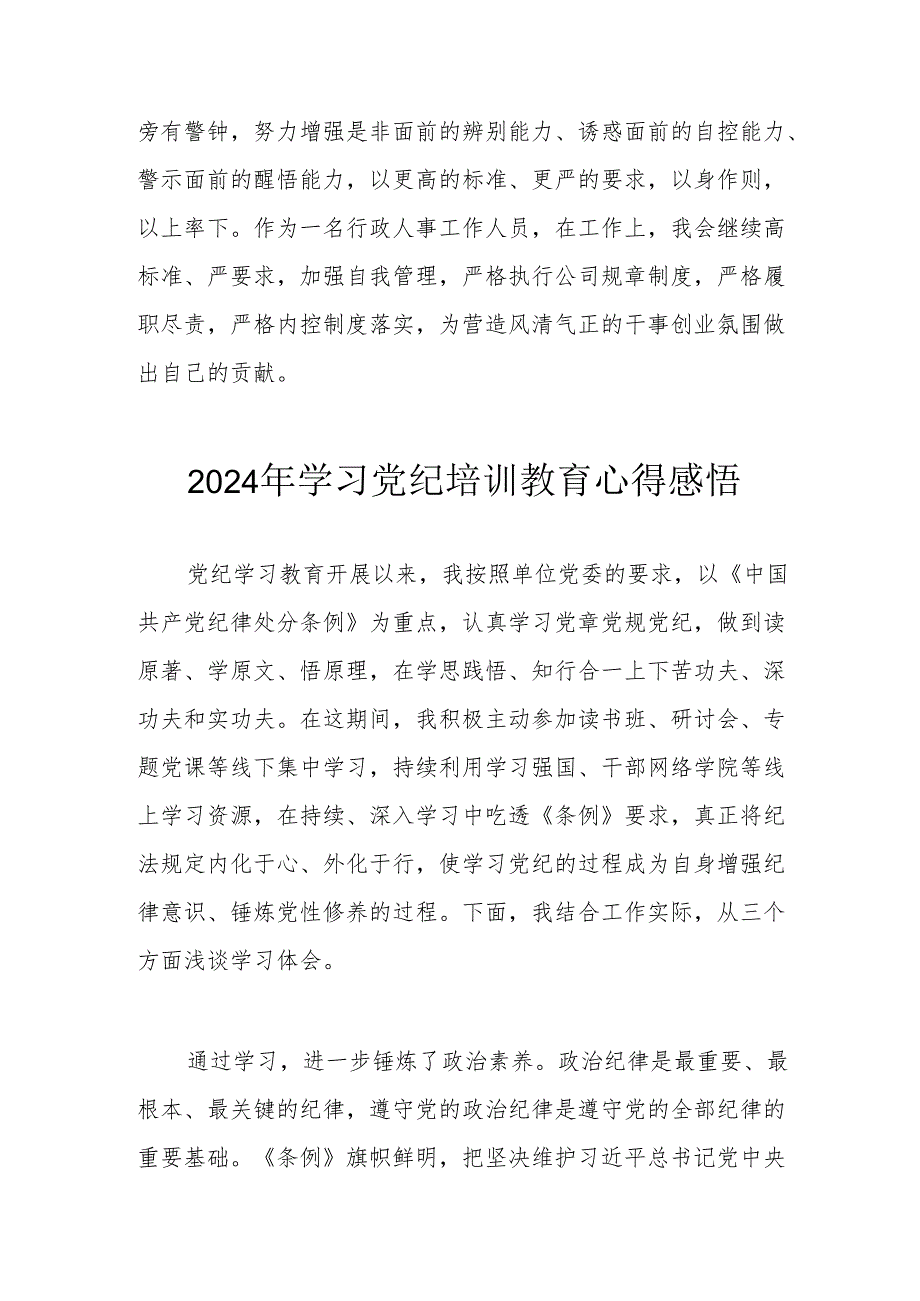 旁有警钟，努力增强是非面前的辨别能力、诱惑面前的自控能力、警示面前的醒悟能力，以更高的标准、更严的要求，以身作则，以上率下。作为一名行政人事工作人员，在工作上，我会继续高标准、严要求，加强自我管理，严格执行公司规章制度，严格履职尽责，严格内控制度落实，为营造风清气正的干事创业氛围做出自己的贡献。

2024年学习党纪培训教育心得感悟

党纪学习教育开展以来，我按照单位党委的要求，以《中国共产党纪律处分条例》为重点，认真学习党章党规党纪，做到读原著、学原文、悟原理，在学思践悟、知行合一上下苦功夫、深功夫和实功夫。在这期间，我积极主动参加读书班、研讨会、专题党课等线下集中学习，持续利用学习强国、干部网络学院等线上学习资源，在持续、深入学习中吃透《条例》要求，真正将纪法规定内化于心、外化于行，使学习党纪的过程成为自身增强纪律意识、锤炼党性修养的过程。下面，我结合工作实际，从三个方面浅谈学习体会。

通过学习，进一步锤炼了政治素养。政治纪律是最重要、最根本、最关键的纪律，遵守党的政治纪律是遵守党的全部纪律的重要基础。《条例》旗帜鲜明，把坚决维护习近平总书记党中央